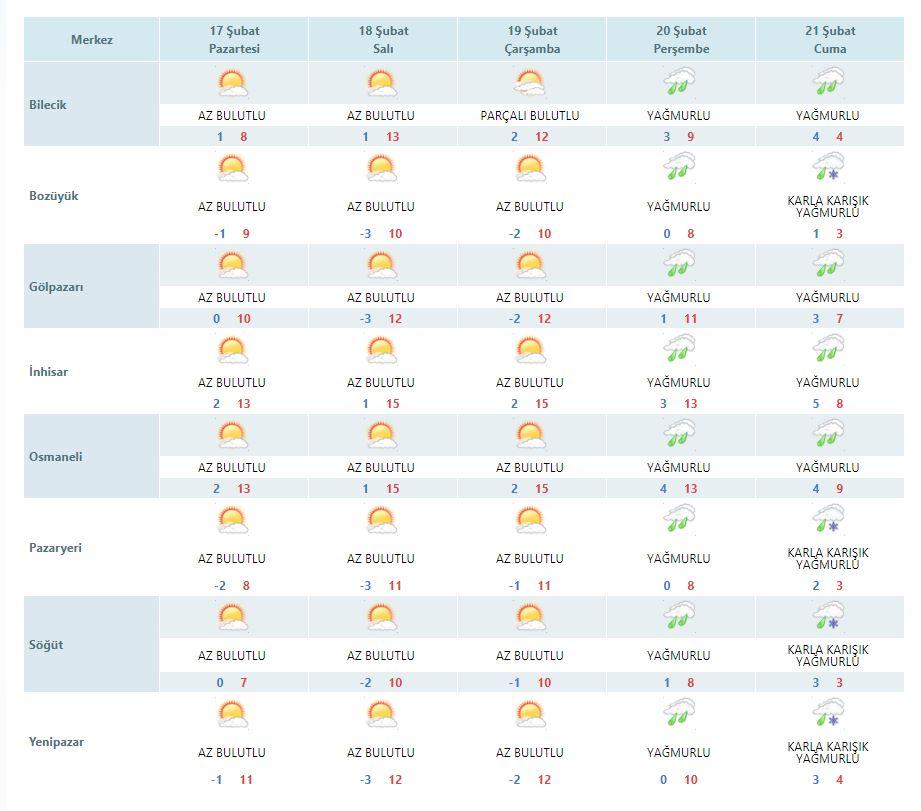 | Merkez | 17 Şubat Pazartesi | 18 Şubat Salı | 19 Şubat Çarşamba | 20 Şubat Perşembe | 21 Şubat Cuma |
|---|---|---|---|---|---|
| Bilecik | AZ BULUTLU 1 8 | AZ BULUTLU 1 13 | PARÇALI BULUTLU 2 12 | YAĞMURLU 3 9 | YAĞMURLU 4 4 |
| Bozüyük | AZ BULUTLU -1 9 | AZ BULUTLU -3 10 | AZ BULUTLU -2 10 | YAĞMURLU 0 8 | KARLA KARIŞIK YAĞMURLU 1 3 |
| Gölpazarı | AZ BULUTLU 0 10 | AZ BULUTLU -3 12 | AZ BULUTLU -2 12 | YAĞMURLU 1 11 | YAĞMURLU 3 7 |
| İnhisar | AZ BULUTLU 2 13 | AZ BULUTLU 1 15 | AZ BULUTLU 2 15 | YAĞMURLU 3 13 | YAĞMURLU 5 8 |
| Osmaneli | AZ BULUTLU 2 13 | AZ BULUTLU 1 15 | AZ BULUTLU 2 15 | YAĞMURLU 4 13 | YAĞMURLU 4 9 |
| Pazaryeri | AZ BULUTLU -2 8 | AZ BULUTLU -3 11 | AZ BULUTLU -1 11 | YAĞMURLU 0 8 | KARLA KARIŞIK YAĞMURLU 2 3 |
| Söğüt | AZ BULUTLU 0 7 | AZ BULUTLU -2 10 | AZ BULUTLU -1 10 | YAĞMURLU 1 8 | KARLA KARIŞIK YAĞMURLU 3 3 |
| Yenipazar | AZ BULUTLU -1 11 | AZ BULUTLU -3 12 | AZ BULUTLU -2 12 | YAĞMURLU 0 10 | KARLA KARIŞIK YAĞMURLU 3 4 |